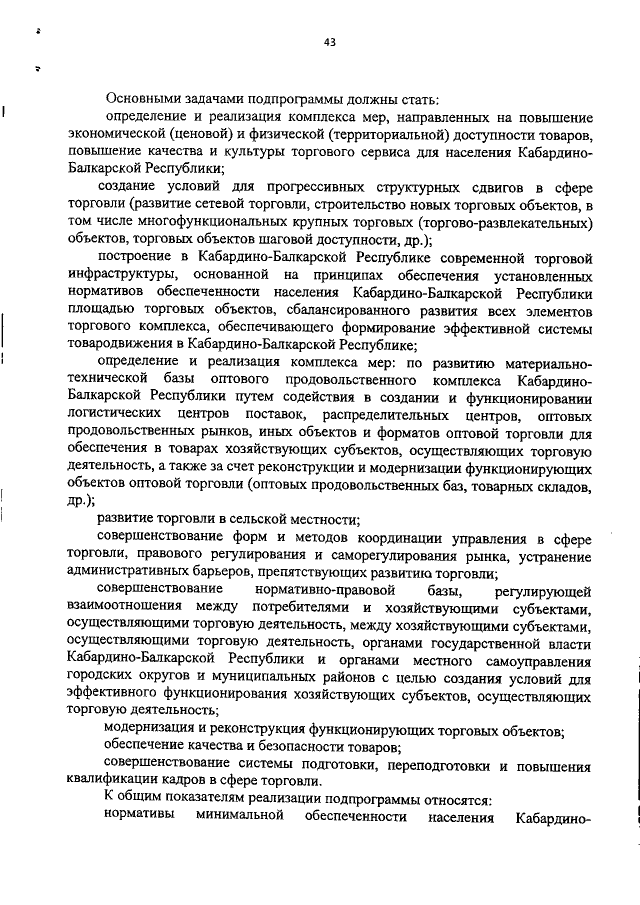 43

Основными задачами подпрограммы должны стать:

определение и реализация комплекса мер, направленных на повышение экономической (ценовой) и физической (территориальной) доступности товаров, повышение качества и культуры торгового сервиса для населения Кабардино-Балкарской Республики;

создание условий для прогрессивных структурных сдвигов в сфере торговли (развитие сетевой торговли, строительство новых торговых объектов, в том числе многофункциональных крупных торговых (торгово-развлекательных) объектов, торговых объектов шаговой доступности, др.);

построение в Кабардино-Балкарской Республике современной торговой инфраструктуры, основанной на принципах обеспечения установленных нормативов обеспеченности населения Кабардино-Балкарской Республики площадью торговых объектов, сбалансированного развития всех элементов торгового комплекса, обеспечивающего формирование эффективной системы товародвижения в Кабардино-Балкарской Республике;

определение и реализация комплекса мер: по развитию материально-технической базы оптового продовольственного комплекса Кабардино-Балкарской Республики путем содействия в создании и функционировании логистических центров поставок, распределительных центров, оптовых продовольственных рынков, иных объектов и форматов оптовой торговли для обеспечения в товарах хозяйствующих субъектов, осуществляющих торговую деятельность, а также за счет реконструкции и модернизации функционирующих объектов оптовой торговли (оптовых продовольственных баз, товарных складов, др.);

развитие торговли в сельской местности;

совершенствование форм и методов координации управления в сфере торговли, правового регулирования и саморегулирования рынка, устранение административных барьеров, препятствующих развитию торговли;

совершенствование нормативно-правовой базы, регулирующей взаимоотношения между потребителями и хозяйствующими субъектами, осуществляющими торговую деятельность, между хозяйствующими субъектами, осуществляющими торговую деятельность, органами государственной власти Кабардино-Балкарской Республики и органами местного самоуправления городских округов и муниципальных районов с целью создания условий для эффективного функционирования хозяйствующих субъектов, осуществляющих торговую деятельность;

модернизация и реконструкция функционирующих торговых объектов;

обеспечение качества и безопасности товаров;

совершенствование системы подготовки, переподготовки и повышения квалификации кадров в сфере торговли.

К общим показателям реализации подпрограммы относятся:

нормативы минимальной обеспеченности населения Кабардино-